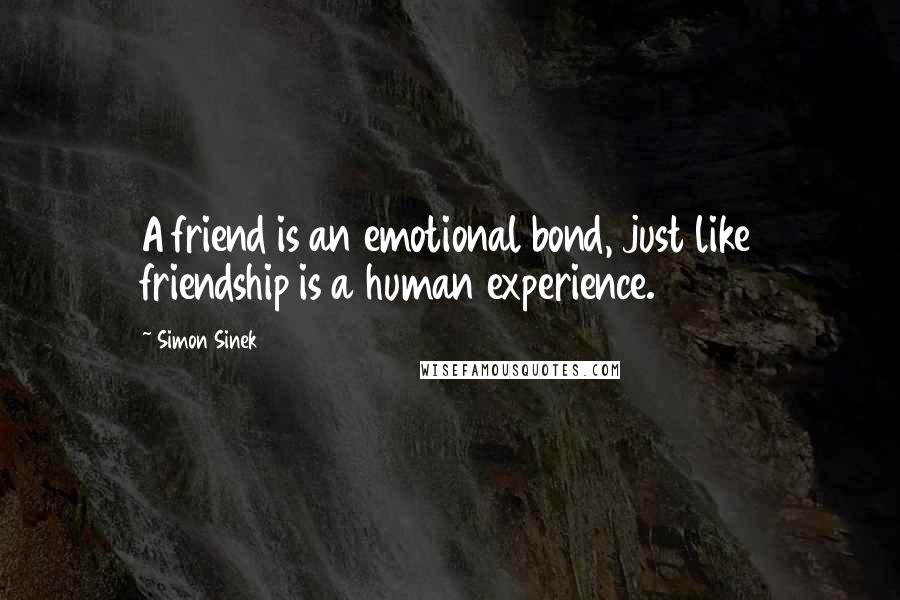 A friend is an emotional bond, just like friendship is a human experience.

~ Simon Sinek

WISEFAMOUSQUOTES.COM